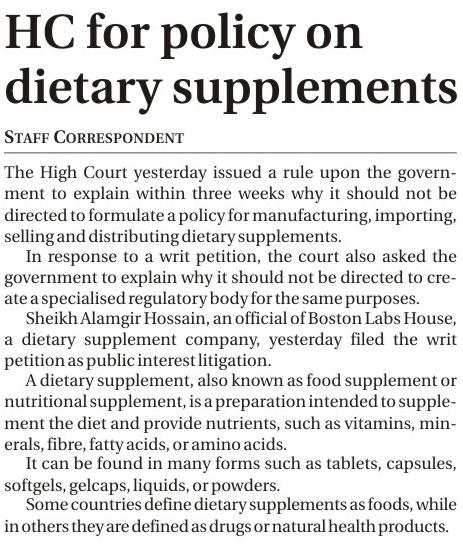 HC for policy on dietary supplements

STAFF CORRESPONDENT

The High Court yesterday issued a rule upon the government to explain within three weeks why it should not be directed to formulate a policy for manufacturing, importing, selling and distributing dietary supplements.

In response to a writ petition, the court also asked the government to explain why it should not be directed to create a specialised regulatory body for the same purposes.

Sheikh Alamgir Hossain, an official of Boston Labs House, a dietary supplement company, yesterday filed the writ petition as public interest litigation.

A dietary supplement, also known as food supplement or nutritional supplement, is a preparation intended to supplement the diet and provide nutrients, such as vitamins, minerals, fibre, fatty acids, or amino acids.

It can be found in many forms such as tablets, capsules, softgels, gelcaps, liquids, or powders.

Some countries define dietary supplements as foods, while in others they are defined as drugs or natural health products.